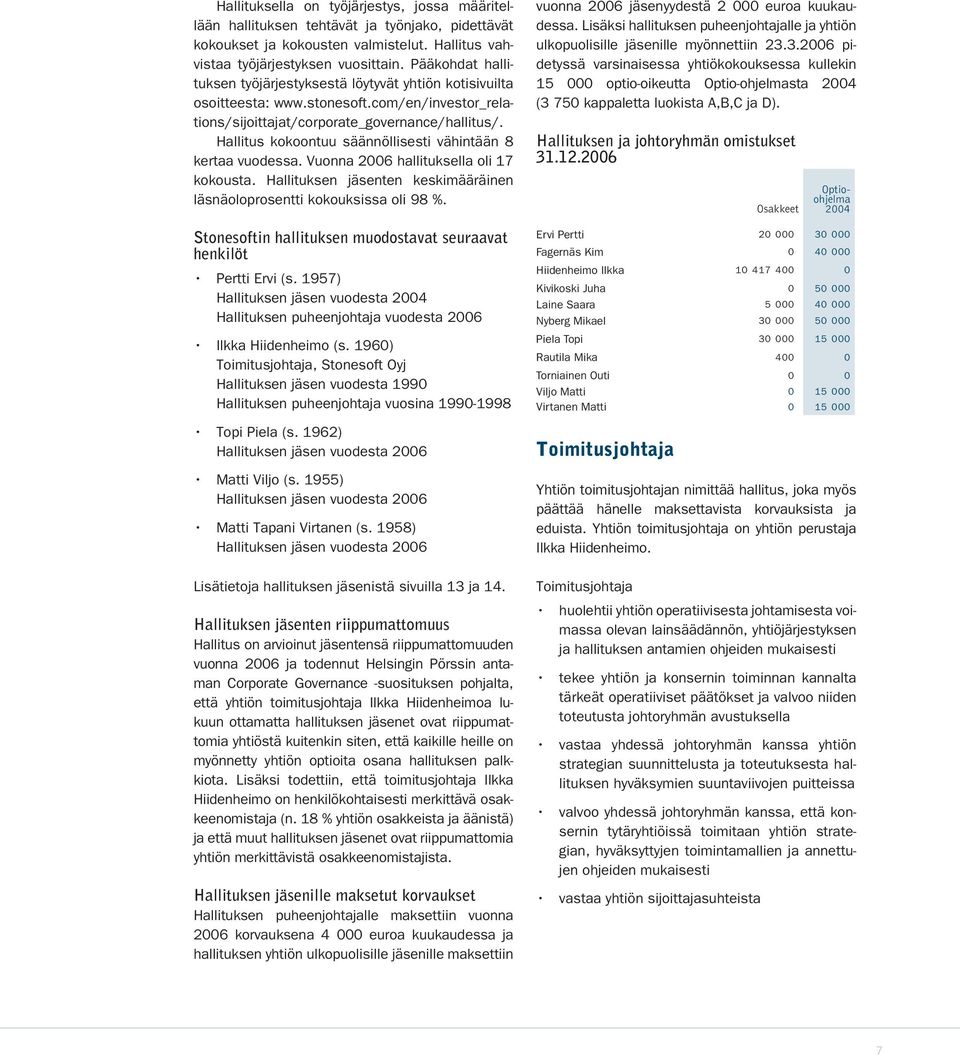 Hallituksella on työjärjestys, jossa määritellään hallituksen tehtävät ja työnjako, pidettävät kokoukset ja kokousten valmistelut. Hallitus vahvistaa työjärjestyksen vuosittain. Pääkohdat hallituksen työjärjestyksestä löytyvät yhtiön kotisivuilta osoitteesta: www.stonesoft.com/en/investor_relations/sijoittajat/corporate_governance/hallitus/.

Hallitus kokoontuu säännöllisesti vähintään 8 kertaa vuodessa. Vuonna 2006 hallituksella oli 17 kokousta. Hallituksen jäsenten keskimääräinen läsnäoloprosentti kokouksissa oli 98 %.

Stonesoftin hallituksen muodostavat seuraavat henkilöt

• Pertti Ervi (s. 1957)
Hallituksen jäsen vuodesta 2004
Hallituksen puheenjohtaja vuodesta 2006

• Ilkka Hiidenheimo (s. 1960)
Toimitusjohtaja, Stonesoft Oyj
Hallituksen jäsen vuodesta 1990
Hallituksen puheenjohtaja vuosina 1990-1998

• Topi Piela (s. 1962)
Hallituksen jäsen vuodesta 2006

• Matti Viljo (s. 1955)
Hallituksen jäsen vuodesta 2006

• Matti Tapani Virtanen (s. 1958)
Hallituksen jäsen vuodesta 2006

Lisätietoja hallituksen jäsenistä sivuilla 13 ja 14.

Hallituksen jäsenten riippumattomuus
Hallitus on arvioinut jäsentensä riippumattomuuden vuonna 2006 ja todennut Helsingin Pörssin antaman Corporate Governance -suosituksen pohjalta, että yhtiön toimitusjohtaja Ilkka Hiidenheimoa lukuun ottamatta hallituksen jäsenet ovat riippumattomia yhtiöstä kuitenkin siten, että kaikille heille on myönnetty yhtiön optioita osana hallituksen palkkiota. Lisäksi todettiin, että toimitusjohtaja Ilkka Hiidenheimo on henkilökohtaisesti merkittävä osakkeenomistaja (n. 18 % yhtiön osakkeista ja äänistä) ja että muut hallituksen jäsenet ovat riippumattomia yhtiön merkittävistä osakkeenomistajista.

Hallituksen jäsenille maksetut korvaukset
Hallituksen puheenjohtajalle maksettiin vuonna 2006 korvauksena 4 000 euroa kuukaudessa ja hallituksen yhtiön ulkopuolisille jäsenille maksettiin vuonna 2006 jäsenyydestä 2 000 euroa kuukaudessa. Lisäksi hallituksen puheenjohtajalle ja yhtiön ulkopuolisille jäsenille myönnettiin 23.3.2006 pidetyssä varsinaisessa yhtiökokouksessa kullekin 15 000 optio-oikeutta Optio-ohjelmasta 2004 (3 750 kappaletta luokista A,B,C ja D).

Hallituksen ja johtoryhmän omistukset 31.12.2006

| | Osakkeet | Optio-ohjelma 2004 |
|---|---|---|
| Ervi Pertti | 20 000 | 30 000 |
| Fagernäs Kim | 0 | 40 000 |
| Hiidenheimo Ilkka | 10 417 400 | 0 |
| Kivikoski Juha | 0 | 50 000 |
| Laine Saara | 5 000 | 40 000 |
| Nyberg Mikael | 30 000 | 50 000 |
| Piela Topi | 30 000 | 15 000 |
| Rautila Mika | 400 | 0 |
| Torniainen Outi | 0 | 0 |
| Viljo Matti | 0 | 15 000 |
| Virtanen Matti | 0 | 15 000 |

Toimitusjohtaja

Yhtiön toimitusjohtajan nimittää hallitus, joka myös päättää hänelle maksettavista korvauksista ja eduista. Yhtiön toimitusjohtaja on yhtiön perustaja Ilkka Hiidenheimo.

Toimitusjohtaja

• huolehtii yhtiön operatiivisesta johtamisesta voimassa olevan lainsäädännön, yhtiöjärjestyksen ja hallituksen antamien ohjeiden mukaisesti

• tekee yhtiön ja konsernin toiminnan kannalta tärkeät operatiiviset päätökset ja valvoo niiden toteutusta johtoryhmän avustuksella

• vastaa yhdessä johtoryhmän kanssa yhtiön strategian suunnittelusta ja toteutuksesta hallituksen hyväksymien suuntaviivojen puitteissa

• valvoo yhdessä johtoryhmän kanssa, että konsernin tytäryhtiöissä toimitaan yhtiön strategian, hyväksyttyjen toimintamallien ja annettujen ohjeiden mukaisesti

• vastaa yhtiön sijoittajasuhteista

7